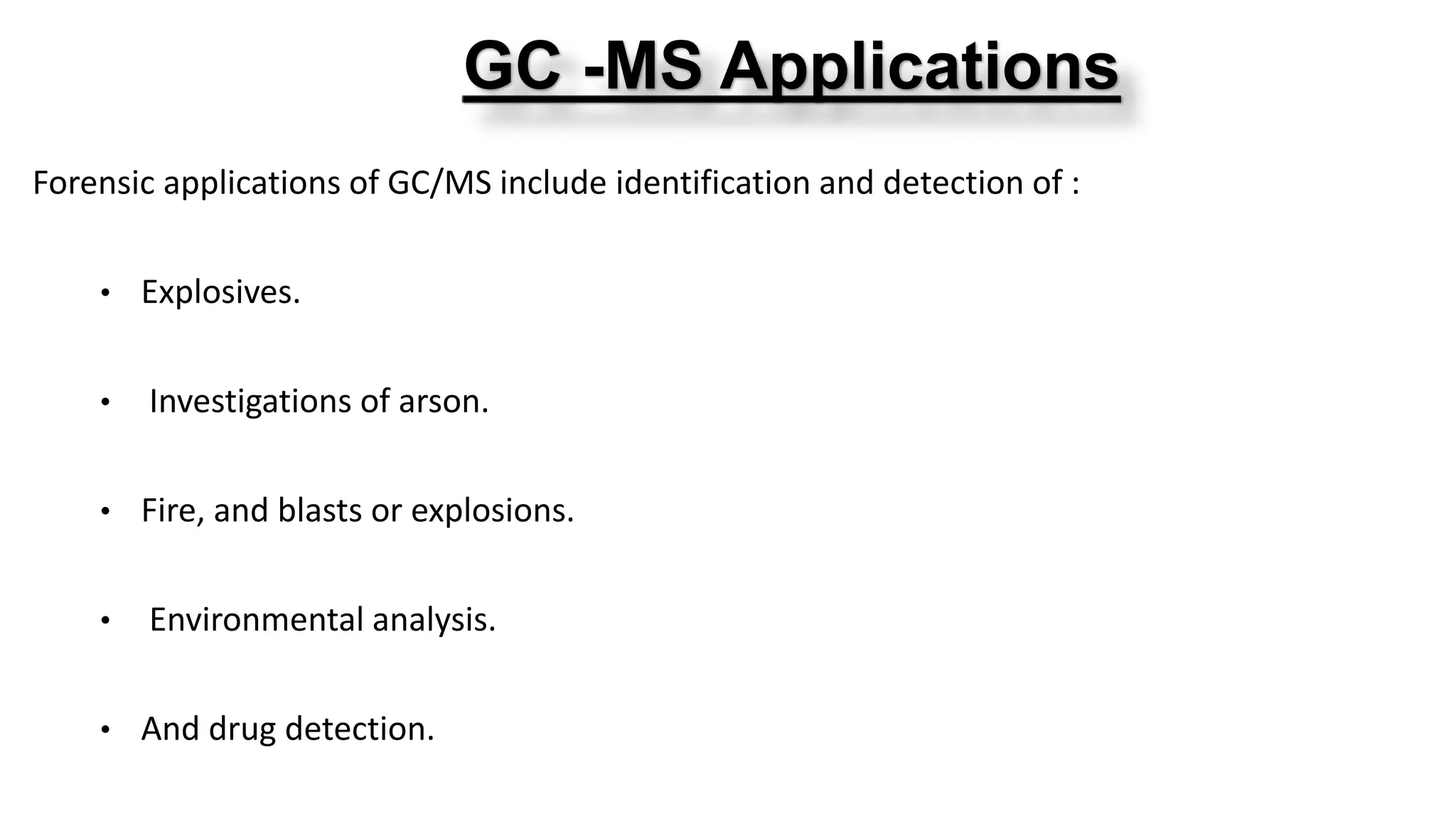 GC -MS Applications

Forensic applications of GC/MS include identification and detection of :

• Explosives.

• Investigations of arson.

• Fire, and blasts or explosions.

• Environmental analysis.

• And drug detection.